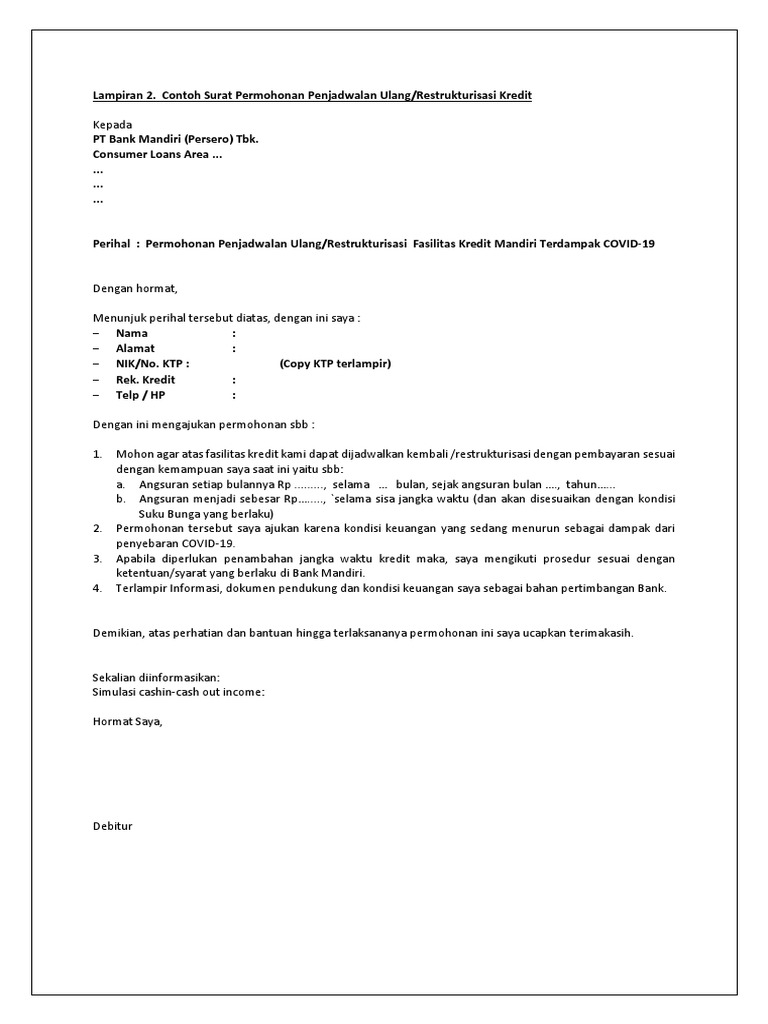 Lampiran 2. Contoh Surat Permohonan Penjadwalan Ulang/Restrukturisasi Kredit

Kepada
PT Bank Mandiri (Persero) Tbk.
Consumer Loans Area ...
...
...
...

Perihal : Permohonan Penjadwalan Ulang/Restrukturisasi Fasilitas Kredit Mandiri Terdampak COVID-19

Dengan hormat,

Menunjuk perihal tersebut diatas, dengan ini saya :
– Nama :
– Alamat :
– NIK/No. KTP : (Copy KTP terlampir)
– Rek. Kredit :
– Telp / HP :

Dengan ini mengajukan permohonan sbb :

1. Mohon agar atas fasilitas kredit kami dapat dijadwalkan kembali /restrukturisasi dengan pembayaran sesuai dengan kemampuan saya saat ini yaitu sbb:
a. Angsuran setiap bulannya Rp ........., selama ... bulan, sejak angsuran bulan ...., tahun......
b. Angsuran menjadi sebesar Rp........, `selama sisa jangka waktu (dan akan disesuaikan dengan kondisi Suku Bunga yang berlaku)
2. Permohonan tersebut saya ajukan karena kondisi keuangan yang sedang menurun sebagai dampak dari penyebaran COVID-19.
3. Apabila diperlukan penambahan jangka waktu kredit maka, saya mengikuti prosedur sesuai dengan ketentuan/syarat yang berlaku di Bank Mandiri.
4. Terlampir Informasi, dokumen pendukung dan kondisi keuangan saya sebagai bahan pertimbangan Bank.

Demikian, atas perhatian dan bantuan hingga terlaksananya permohonan ini saya ucapkan terimakasih.

Sekalian diinformasikan:
Simulasi cashin-cash out income:

Hormat Saya,

Debitur